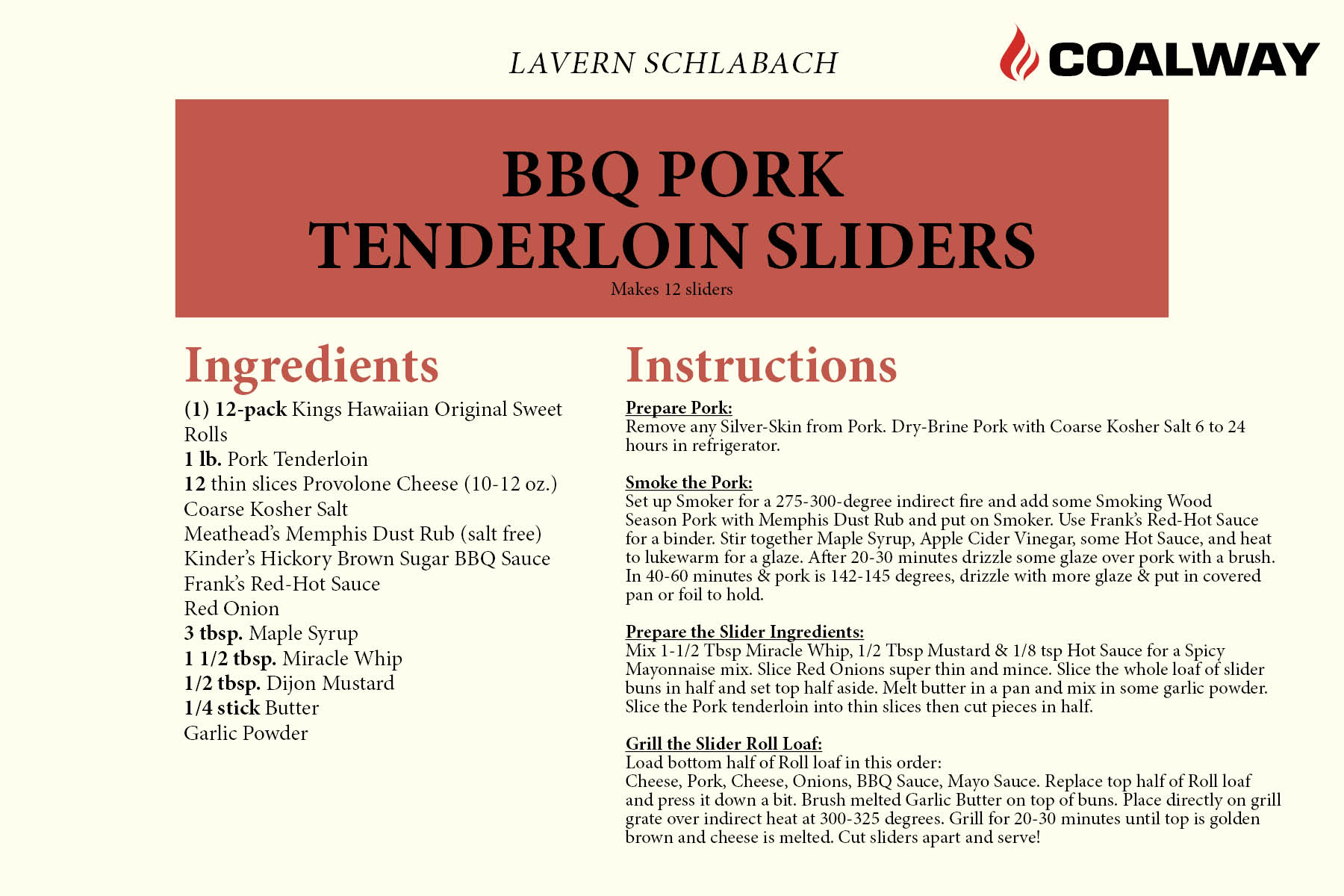 LAVERN SCHLABACH

COALWAY

BBQ PORK TENDERLOIN SLIDERS

Makes 12 sliders

Ingredients

(1) 12-pack Kings Hawaiian Original Sweet Rolls
1 lb. Pork Tenderloin
12 thin slices Provolone Cheese (10-12 oz.)
Coarse Kosher Salt
Meathead's Memphis Dust Rub (salt free)
Kinder's Hickory Brown Sugar BBQ Sauce
Frank's Red-Hot Sauce
Red Onion
3 tbsp. Maple Syrup
1 1/2 tbsp. Miracle Whip
1/2 tbsp. Dijon Mustard
1/4 stick Butter
Garlic Powder

Instructions

Prepare Pork:
Remove any Silver-Skin from Pork. Dry-Brine Pork with Coarse Kosher Salt 6 to 24 hours in refrigerator.

Smoke the Pork:
Set up Smoker for a 275-300-degree indirect fire and add some Smoking Wood Season Pork with Memphis Dust Rub and put on Smoker. Use Frank's Red-Hot Sauce for a binder. Stir together Maple Syrup, Apple Cider Vinegar, some Hot Sauce, and heat to lukewarm for a glaze. After 20-30 minutes drizzle some glaze over pork with a brush. In 40-60 minutes & pork is 142-145 degrees, drizzle with more glaze & put in covered pan or foil to hold.

Prepare the Slider Ingredients:
Mix 1-1/2 Tbsp Miracle Whip, 1/2 Tbsp Mustard & 1/8 tsp Hot Sauce for a Spicy Mayonnaise mix. Slice Red Onions super thin and mince. Slice the whole loaf of slider buns in half and set top half aside. Melt butter in a pan and mix in some garlic powder. Slice the Pork tenderloin into thin slices then cut pieces in half.

Grill the Slider Roll Loaf:
Load bottom half of Roll loaf in this order:
Cheese, Pork, Cheese, Onions, BBQ Sauce, Mayo Sauce. Replace top half of Roll loaf and press it down a bit. Brush melted Garlic Butter on top of buns. Place directly on grill grate over indirect heat at 300-325 degrees. Grill for 20-30 minutes until top is golden brown and cheese is melted. Cut sliders apart and serve!